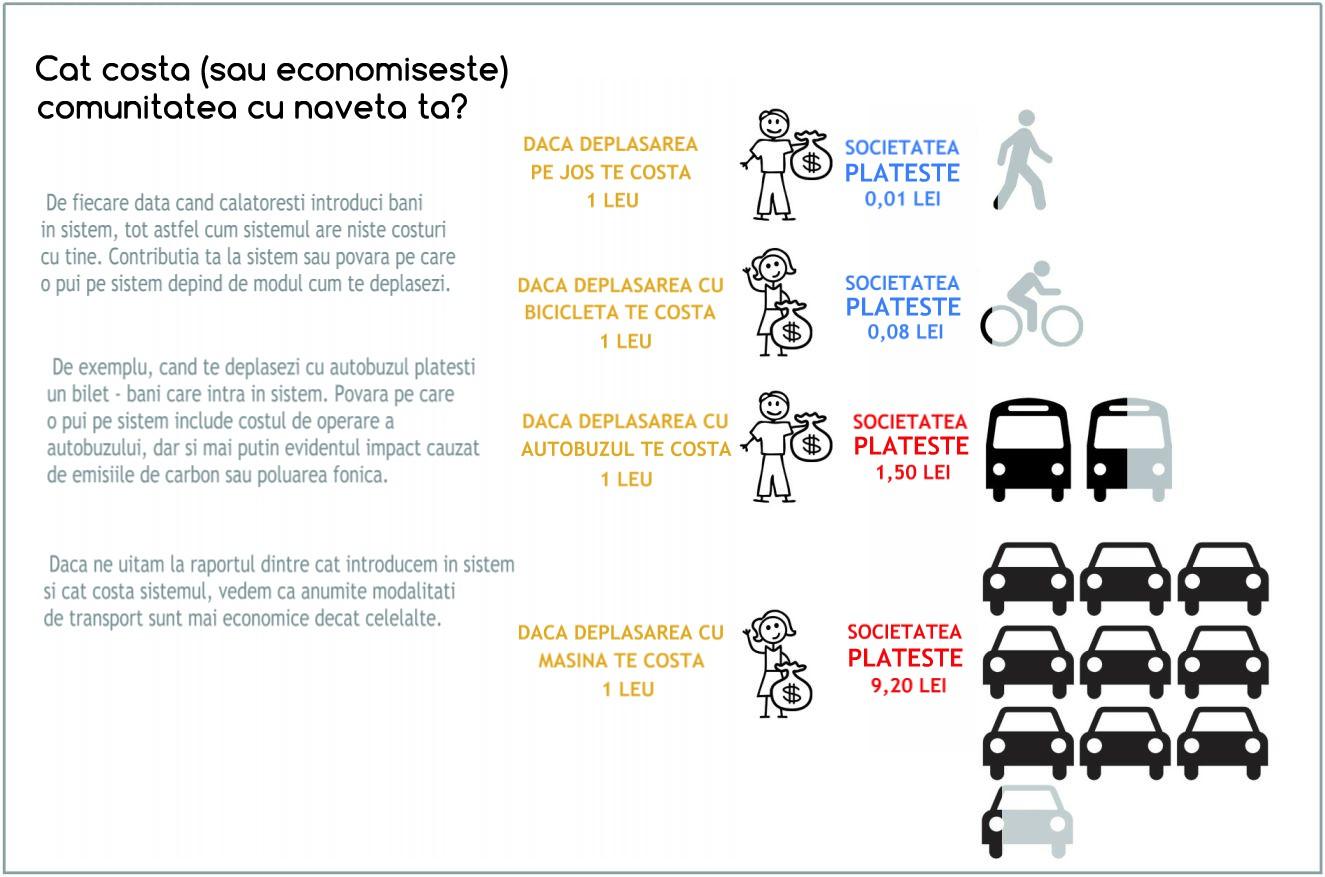 Cat costa (sau economiseste) comunitatea cu naveta ta?

De fiecare data cand calatoresti introduci bani in sistem, tot astfel cum sistemul are niste costuri cu tine. Contributia ta la sistem sau povara pe care o pui pe sistem depind de modul cum te deplasezi.

De exemplu, cand te deplasezi cu autobuzul platesti un bilet - bani care intra in sistem. Povara pe care o pui pe sistem include costul de operare a autobuzului, dar si mai putin evidentul impact cauzat de emisiile de carbon sau poluarea fonica.

Daca ne uitam la raportul dintre cat introducem in sistem si cat costa sistemul, vedem ca anumite modalitati de transport sunt mai economice decat celelalte.

DACA DEPLASAREA PE JOS TE COSTA 1 LEU

$

SOCIETATEA PLATESTE 0,01 LEI

DACA DEPLASAREA CU BICICLETA TE COSTA 1 LEU

$

SOCIETATEA PLATESTE 0,08 LEI

DACA DEPLASAREA CU AUTOBUZUL TE COSTA 1 LEU

$

SOCIETATEA PLATESTE 1,50 LEI

DACA DEPLASAREA CU MASINA TE COSTA 1 LEU

$

SOCIETATEA PLATESTE 9,20 LEI